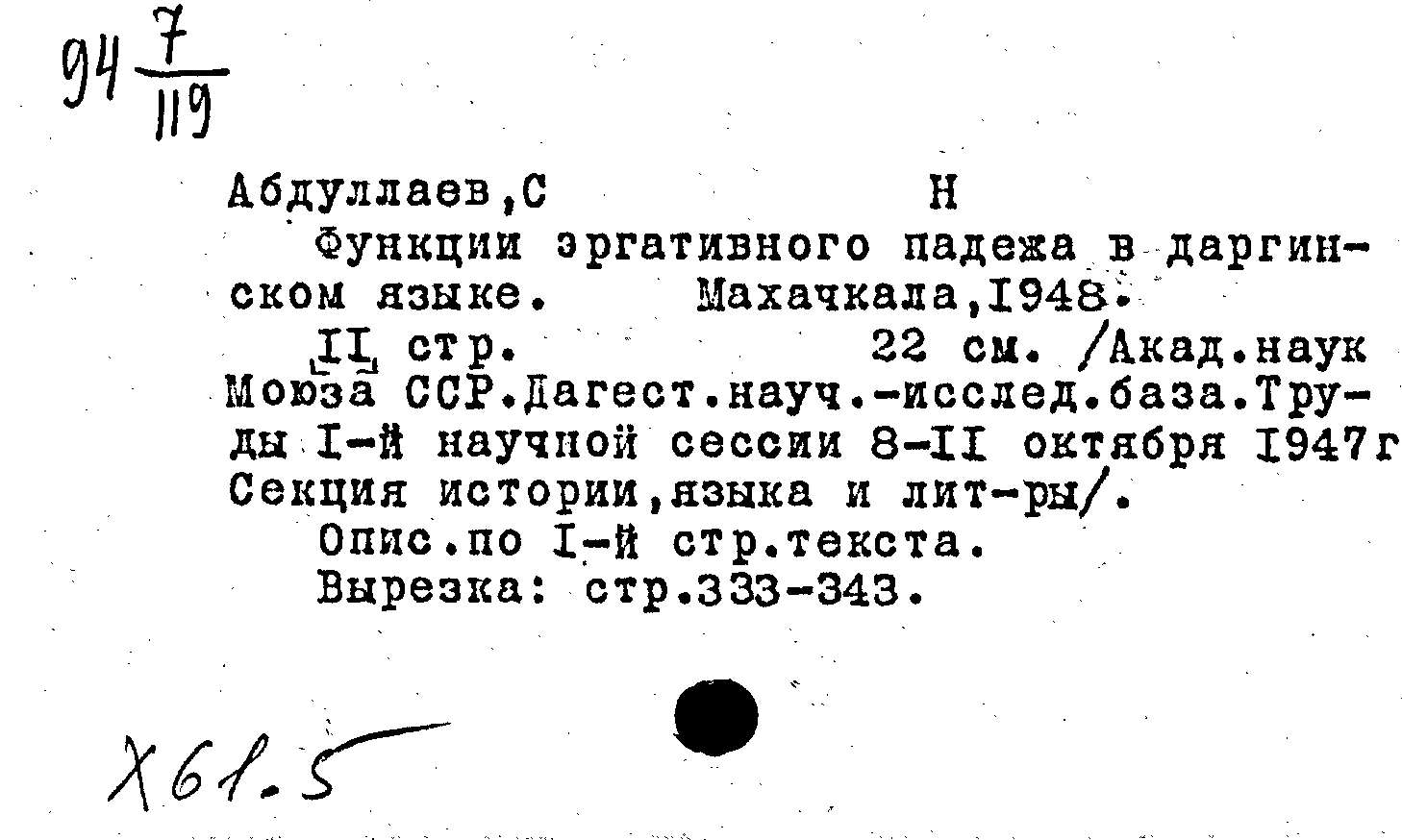 94 $\frac{7}{119}$

Абдуллаев,С Н

Функции эргативного падежа в даргинском языке. Махачкала,I948.

II стр. 22 см. /Акад.наук Моюза ССР.Дагест.науч.-исслед.база.Труды I-й научной сессии 8-II октября I947г Секция истории,языка и лит-ры/.

Опис.по I-й стр.текста.

Вырезка: стр.333-343.

Х61.5